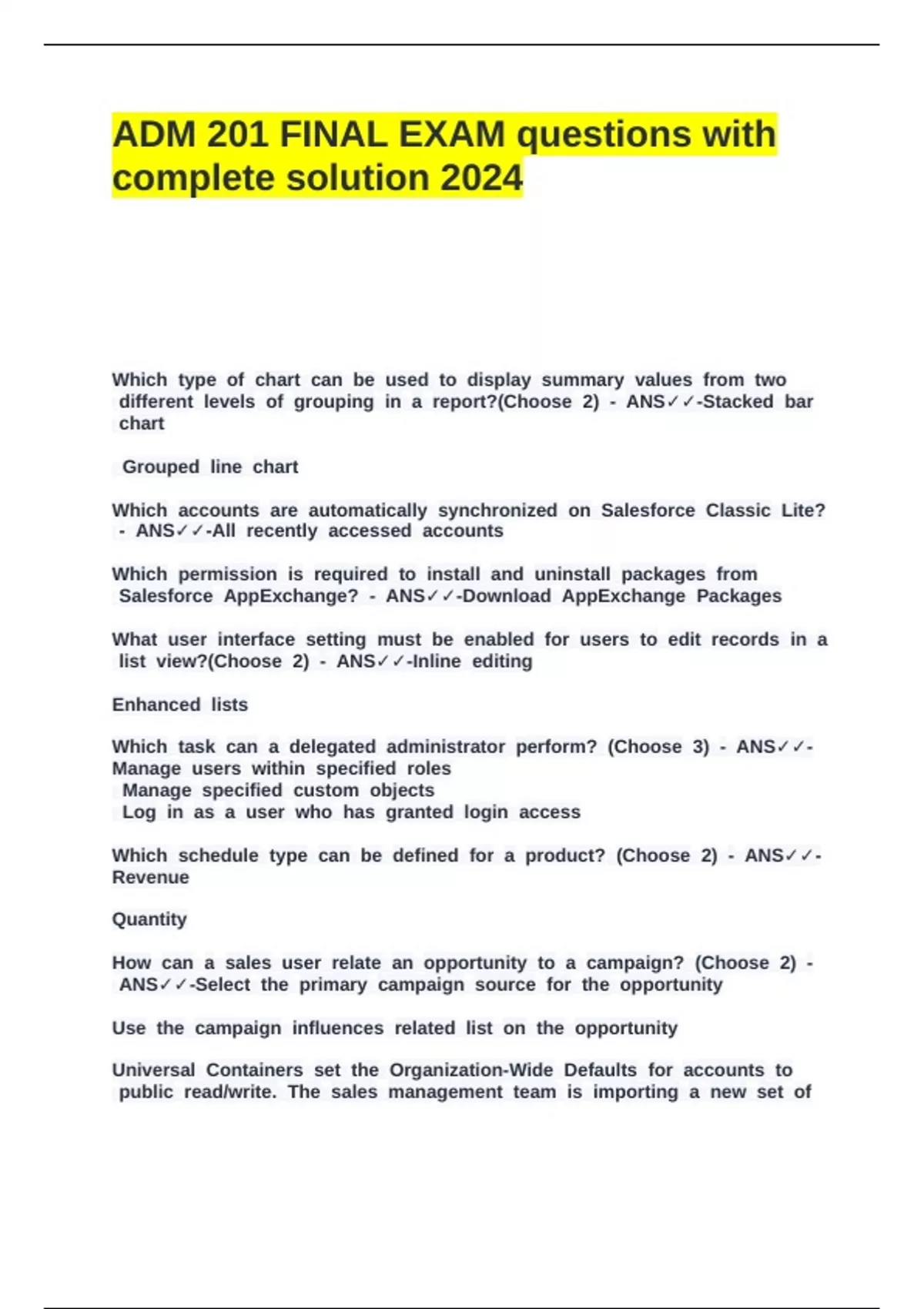 ADM 201 FINAL EXAM questions with complete solution 2024

Which type of chart can be used to display summary values from two different levels of grouping in a report?(Choose 2) - ANS✓✓-Stacked bar chart

Grouped line chart

Which accounts are automatically synchronized on Salesforce Classic Lite? - ANS✓✓-All recently accessed accounts

Which permission is required to install and uninstall packages from Salesforce AppExchange? - ANS✓✓-Download AppExchange Packages

What user interface setting must be enabled for users to edit records in a list view?(Choose 2) - ANS✓✓-Inline editing

Enhanced lists

Which task can a delegated administrator perform? (Choose 3) - ANS✓✓-Manage users within specified roles
Manage specified custom objects
Log in as a user who has granted login access

Which schedule type can be defined for a product? (Choose 2) - ANS✓✓-Revenue

Quantity

How can a sales user relate an opportunity to a campaign? (Choose 2) - ANS✓✓-Select the primary campaign source for the opportunity

Use the campaign influences related list on the opportunity

Universal Containers set the Organization-Wide Defaults for accounts to public read/write. The sales management team is importing a new set of